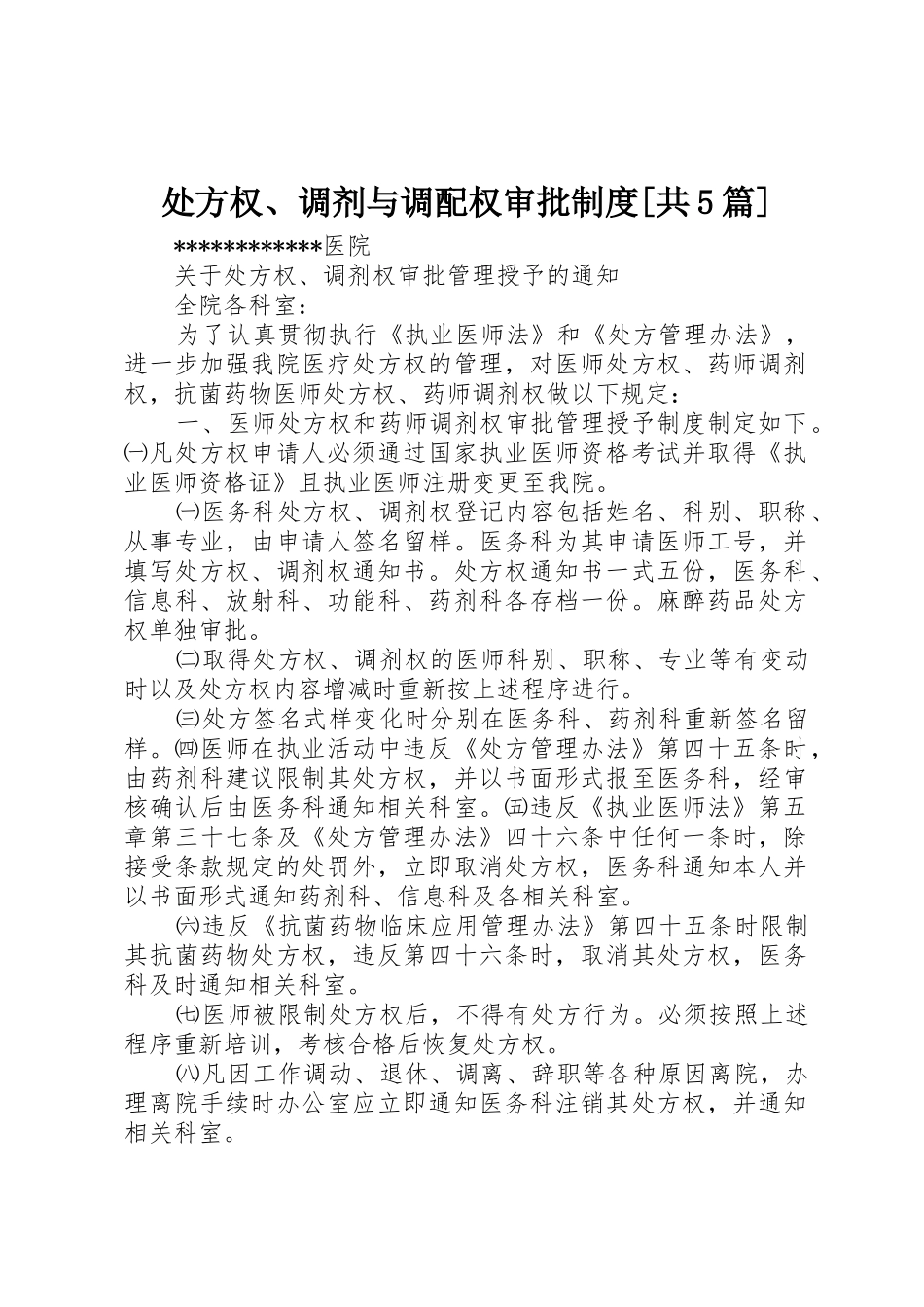 处方权、调剂与调配权审批制度[共5篇]

************医院

关于处方权、调剂权审批管理授予的通知

全院各科室：

为了认真贯彻执行《执业医师法》和《处方管理办法》，进一步加强我院医疗处方权的管理，对医师处方权、药师调剂权，抗菌药物医师处方权、药师调剂权做以下规定：

一、医师处方权和药师调剂权审批管理授予制度制定如下。㈠凡处方权申请人必须通过国家执业医师资格考试并取得《执业医师资格证》且执业医师注册变更至我院。

㈠医务科处方权、调剂权登记内容包括姓名、科别、职称、从事专业，由申请人签名留样。医务科为其申请医师工号，并填写处方权、调剂权通知书。处方权通知书一式五份，医务科、信息科、放射科、功能科、药剂科各存档一份。麻醉药品处方权单独审批。

㈡取得处方权、调剂权的医师科别、职称、专业等有变动时以及处方权内容增减时重新按上述程序进行。

㈢处方签名式样变化时分别在医务科、药剂科重新签名留样。㈣医师在执业活动中违反《处方管理办法》第四十五条时，由药剂科建议限制其处方权，并以书面形式报至医务科，经审核确认后由医务科通知相关科室。㈤违反《执业医师法》第五章第三十七条及《处方管理办法》四十六条中任何一条时，除接受条款规定的处罚外，立即取消处方权，医务科通知本人并以书面形式通知药剂科、信息科及各相关科室。

㈥违反《抗菌药物临床应用管理办法》第四十五条时限制其抗菌药物处方权，违反第四十六条时，取消其处方权，医务科及时通知相关科室。

㈦医师被限制处方权后，不得有处方行为。必须按照上述程序重新培训，考核合格后恢复处方权。

㈧凡因工作调动、退休、调离、辞职等各种原因离院，办理离院手续时办公室应立即通知医务科注销其处方权，并通知相关科室。